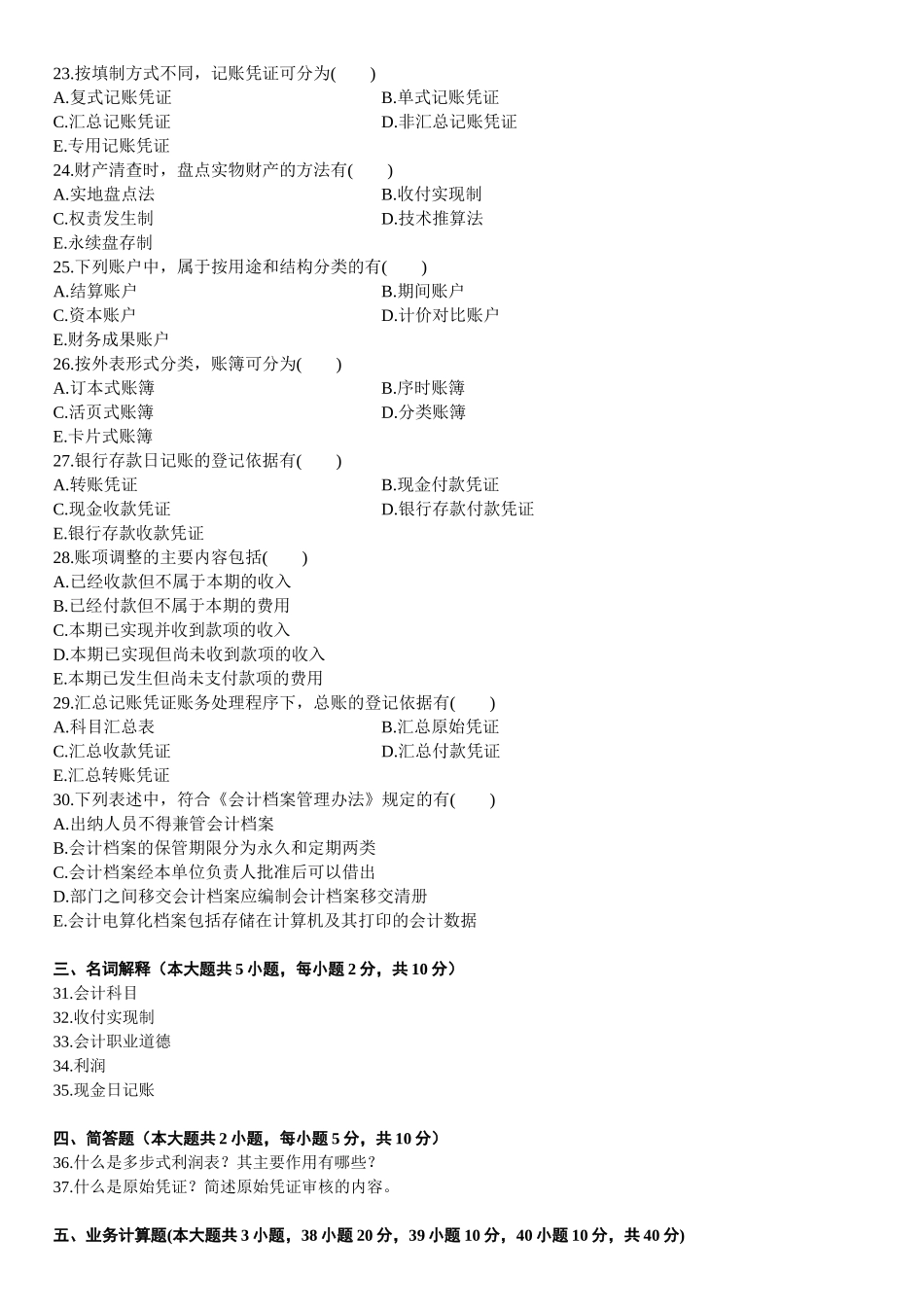 23.按填制方式不同，记账凭证可分为(　　)
A.复式记账凭证
B.单式记账凭证
C.汇总记账凭证
D.非汇总记账凭证
E.专用记账凭证
24.财产清查时，盘点实物财产的方法有(　　)
A.实地盘点法
B.收付实现制
C.权责发生制
D.技术推算法
E.永续盘存制
25.下列账户中，属于按用途和结构分类的有(　　)
A.结算账户
B.期间账户
C.资本账户
D.计价对比账户
E.财务成果账户
26.按外表形式分类，账簿可分为(　　)
A.订本式账簿
B.序时账簿
C.活页式账簿
D.分类账簿
E.卡片式账簿
27.银行存款日记账的登记依据有(　　)
A.转账凭证
B.现金付款凭证
C.现金收款凭证
D.银行存款付款凭证
E.银行存款收款凭证
28.账项调整的主要内容包括(　　)
A.已经收款但不属于本期的收入
B.已经付款但不属于本期的费用
C.本期已实现并收到款项的收入
D.本期已实现但尚未收到款项的收入
E.本期已发生但尚未支付款项的费用
29.汇总记账凭证账务处理程序下，总账的登记依据有(　　)
A.科目汇总表
B.汇总原始凭证
C.汇总收款凭证
D.汇总付款凭证
E.汇总转账凭证
30.下列表述中，符合《会计档案管理办法》规定的有(　　)
A.出纳人员不得兼管会计档案
B.会计档案的保管期限分为永久和定期两类
C.会计档案经本单位负责人批准后可以借出
D.部门之间移交会计档案应编制会计档案移交清册
E.会计电算化档案包括存储在计算机及其打印的会计数据

三、名词解释（本大题共 5 小题，每小题 2 分，共 10 分）
31.会计科目
32.收付实现制
33.会计职业道德
34.利润
35.现金日记账

四、简答题（本大题共 2 小题，每小题 5 分，共 10 分）
36.什么是多步式利润表？其主要作用有哪些？
37.什么是原始凭证？简述原始凭证审核的内容。

五、业务计算题(本大题共 3 小题，38 小题 20 分，39 小题 10 分，40 小题 10 分，共 40 分)